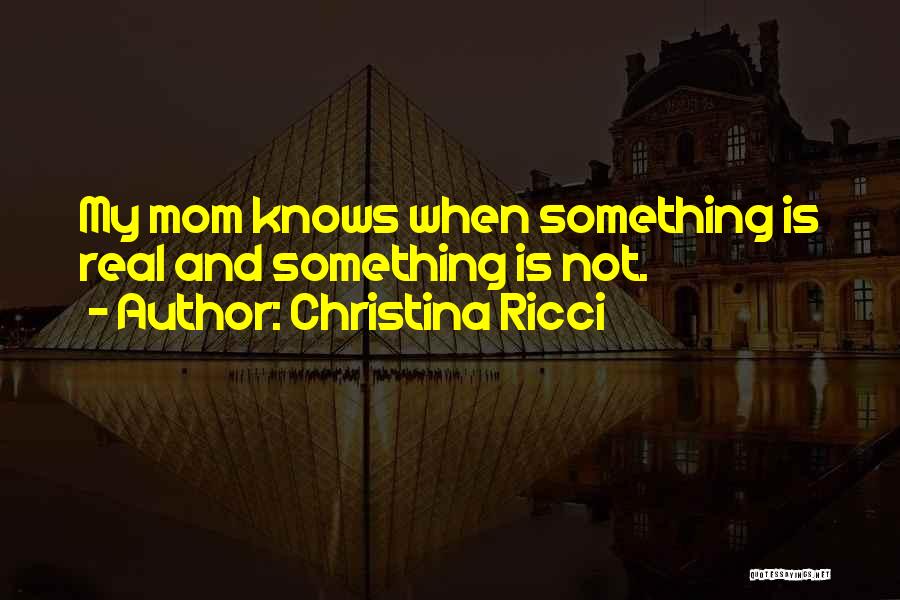 My mom knows when something is real and something is not.
- Author: Christina Ricci

QUOTESSAYINGS.NET